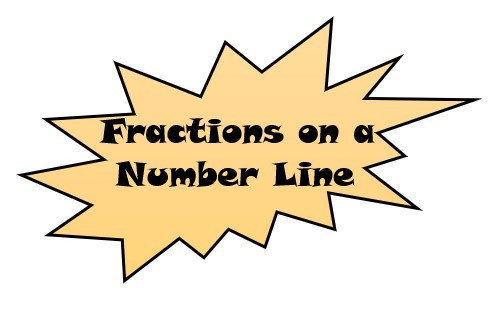 Fractions on a Number Line